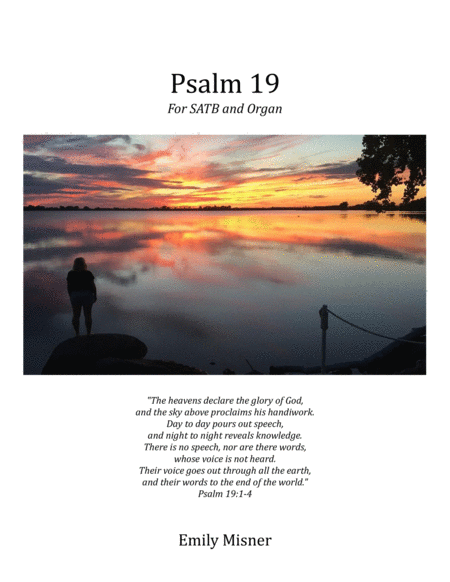 Psalm 19

For SATB and Organ

"The heavens declare the glory of God,
and the sky above proclaims his handiwork.
Day to day pours out speech,
and night to night reveals knowledge.
There is no speech, nor are there words,
whose voice is not heard.
Their voice goes out through all the earth,
and their words to the end of the world."
Psalm 19:1-4

Emily Misner